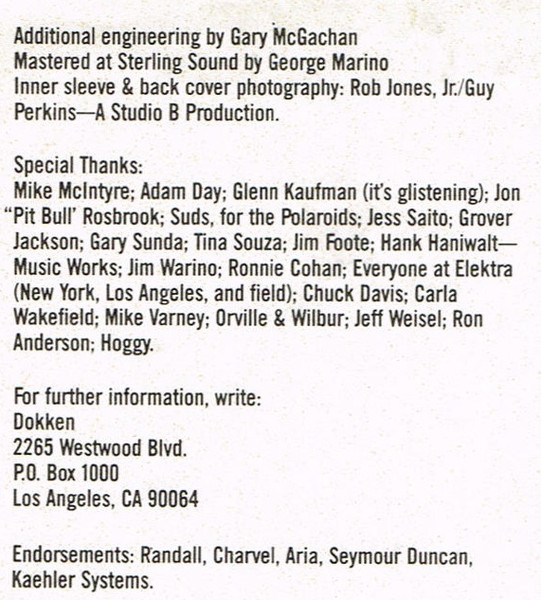 Additional engineering by Gary McGachan
Mastered at Sterling Sound by George Marino
Inner sleeve & back cover photography: Rob Jones, Jr./Guy Perkins—A Studio B Production.

Special Thanks:
Mike McIntyre; Adam Day; Glenn Kaufman (it's glistening); Jon "Pit Bull' Rosbrook; Suds, for the Polaroids; Jess Saito; Grover Jackson; Gary Sunda; Tina Souza; Jim Foote; Hank Haniwalt—Music Works; Jim Warino; Ronnie Cohan; Everyone at Elektra (New York, Los Angeles, and field); Chuck Davis; Carla Wakefield; Mike Varney; Orville & Wilbur; Jeff Weisel; Ron Anderson; Hoggy.

For further information, write:
Dokken
2265 Westwood Blvd.
P.O. Box 1000
Los Angeles, CA 90064

Endorsements: Randall, Charvel, Aria, Seymour Duncan, Kaehler Systems.